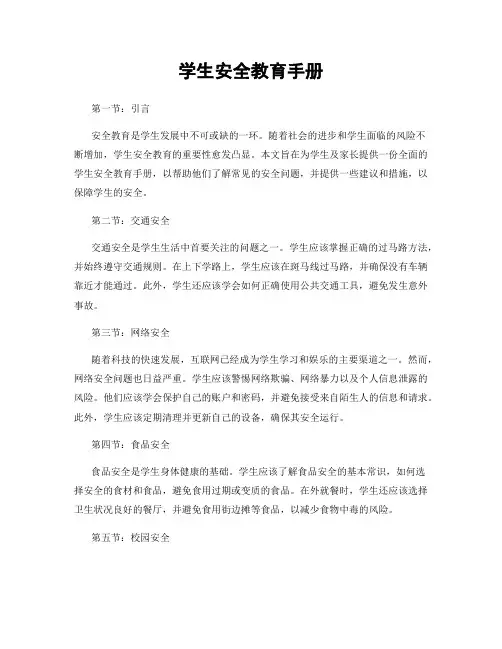 学生安全教育手册

第一节：引言

安全教育是学生发展中不可或缺的一环。随着社会的进步和学生面临的风险不断增加，学生安全教育的重要性愈发凸显。本文旨在为学生及家长提供一份全面的学生安全教育手册，以帮助他们了解常见的安全问题，并提供一些建议和措施，以保障学生的安全。

第二节：交通安全

交通安全是学生生活中首要关注的问题之一。学生应该掌握正确的过马路方法，并始终遵守交通规则。在上下学路上，学生应该在斑马线过马路，并确保没有车辆靠近才能通过。此外，学生还应该学会如何正确使用公共交通工具，避免发生意外事故。

第三节：网络安全

随着科技的快速发展，互联网已经成为学生学习和娱乐的主要渠道之一。然而，网络安全问题也日益严重。学生应该警惕网络欺骗、网络暴力以及个人信息泄露的风险。他们应该学会保护自己的账户和密码，并避免接受来自陌生人的信息和请求。此外，学生应该定期清理并更新自己的设备，确保其安全运行。

第四节：食品安全

食品安全是学生身体健康的基础。学生应该了解食品安全的基本常识，如何选择安全的食材和食品，避免食用过期或变质的食品。在外就餐时，学生还应该选择卫生状况良好的餐厅，并避免食用街边摊等食品，以减少食物中毒的风险。

第五节：校园安全